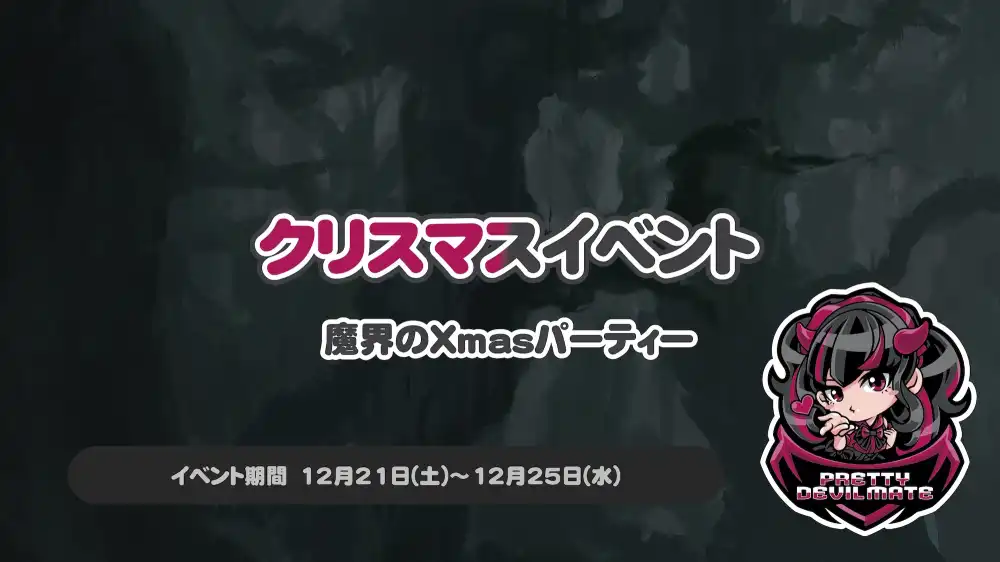 クリスマスイベント

魔界のXmasパーティー

イベント期間　12月21日(土)～12月25日(水)

PRETTY DEVILMATE